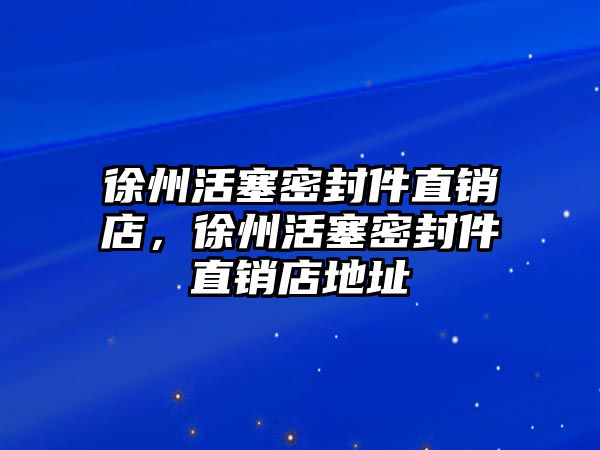 徐州活塞密封件直销店，徐州活塞密封件直销店地址